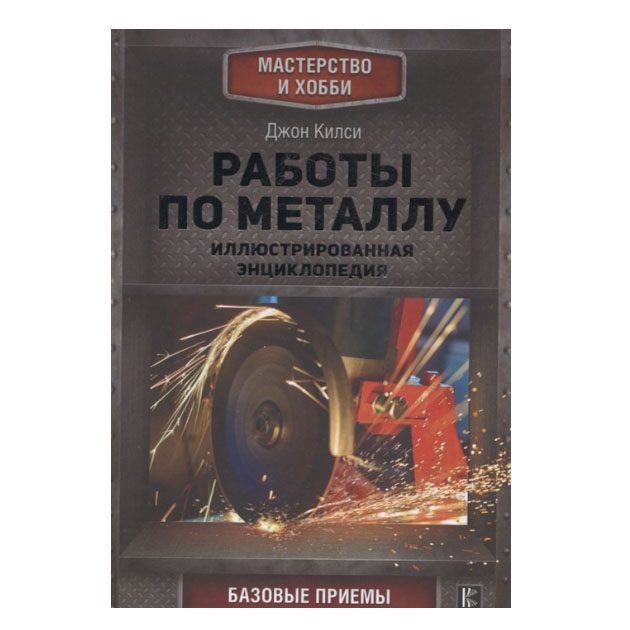 МАСТЕРСТВО И ХОББИ

Джон Килси

РАБОТЫ ПО МЕТАЛЛУ

ИЛЛЮСТРИРОВАННАЯ ЭНЦИКЛОПЕДИЯ

БАЗОВЫЕ ПРИЕМЫ

К